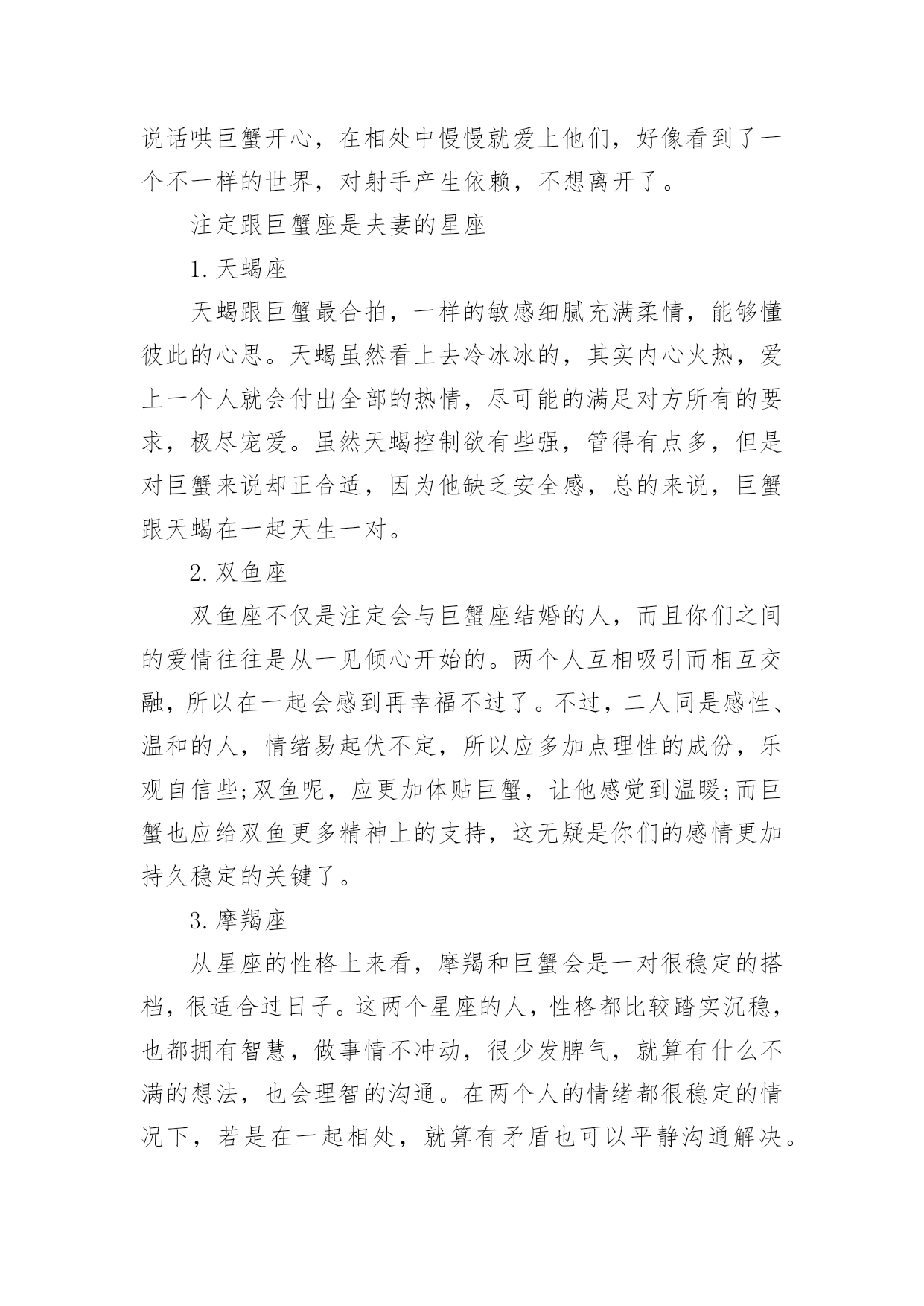 说话哄巨蟹开心，在相处中慢慢就爱上他们，好像看到了一个不一样的世界，对射手产生依赖，不想离开了。

注定跟巨蟹座是夫妻的星座

1. 天蝎座

天蝎跟巨蟹最合拍，一样的敏感细腻充满柔情，能够懂彼此的心思。天蝎虽然看上去冷冰冰的，其实内心火热，爱上一个人就会付出全部的热情，尽可能的满足对方所有的要求，极尽宠爱。虽然天蝎控制欲有些强，管得有点多，但是对巨蟹来说却正合适，因为他缺乏安全感，总的来说，巨蟹跟天蝎在一起天生一对。

2. 双鱼座

双鱼座不仅是注定会与巨蟹座结婚的人，而且你们之间的爱情往往是从一见倾心开始的。两个人互相吸引而相互交融，所以在一起会感到再幸福不过了。不过，二人同是感性、温和的人，情绪易起伏不定，所以应多加点理性的成份，乐观自信些;双鱼呢，应更加体贴巨蟹，让他感觉到温暖;而巨蟹也应给双鱼更多精神上的支持，这无疑是你们的感情更加持久稳定的关键了。

3. 摩羯座

从星座的性格上来看，摩羯和巨蟹会是一对很稳定的搭档，很适合过日子。这两个星座的人，性格都比较踏实沉稳，也都拥有智慧，做事情不冲动，很少发脾气，就算有什么不满的想法，也会理智的沟通。在两个人的情绪都很稳定的情况下，若是在一起相处，就算有矛盾也可以平静沟通解决。